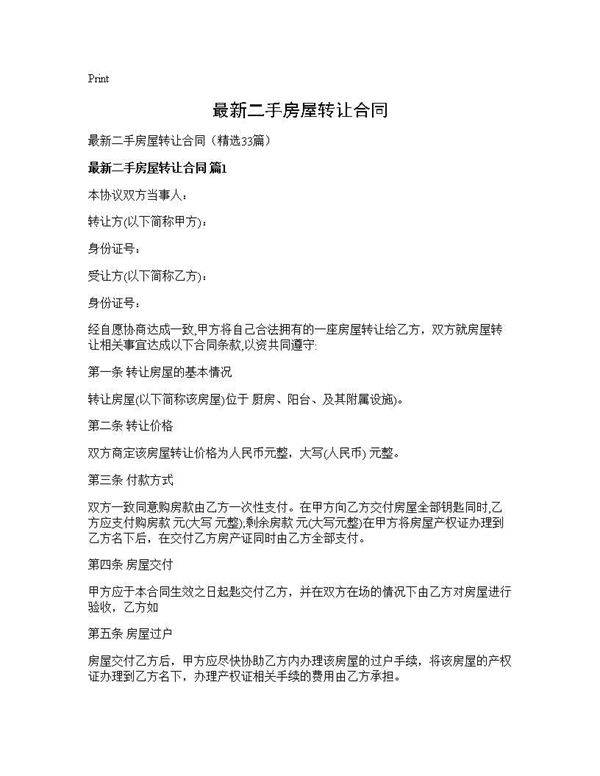 Print

最新二手房屋转让合同

最新二手房屋转让合同（精选33篇）

最新二手房屋转让合同 篇1

本协议双方当事人：

转让方(以下简称甲方)：

身份证号：

受让方(以下简称乙方)：

身份证号：

经自愿协商达成一致,甲方将自己合法拥有的一座房屋转让给乙方，双方就房屋转让相关事宜达成以下合同条款,以资共同遵守:

第一条 转让房屋的基本情况

转让房屋(以下简称该房屋)位于 厨房、阳台、及其附属设施)。

第二条 转让价格

双方商定该房屋转让价格为人民币元整，大写(人民币) 元整。

第三条 付款方式

双方一致同意购房款由乙方一次性支付。在甲方向乙方交付房屋全部钥匙同时,乙方应支付购房款 元(大写 元整),剩余房款 元(大写元整)在甲方将房屋产权证办理到乙方名下后，在交付乙方房产证同时由乙方全部支付。

第四条 房屋交付

甲方应于本合同生效之日起匙交付乙方，并在双方在场的情况下由乙方对房屋进行验收，乙方如

第五条 房屋过户

房屋交付乙方后，甲方应尽快协助乙方内办理该房屋的过户手续，将该房屋的产权证办理到乙方名下，办理产权证相关手续的费用由乙方承担。